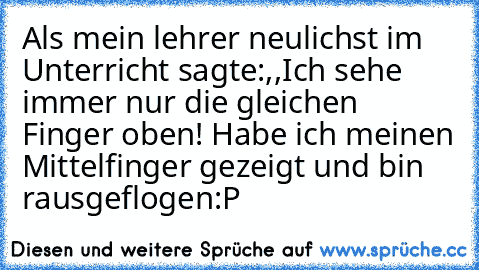 Als mein lehrer neulichst im Unterricht sagte:,,Ich sehe immer nur die gleichen Finger oben! Habe ich meinen Mittelfinger gezeigt und bin rausgeflogen:P

Diesen und weitere Sprüche auf www.sprüche.cc